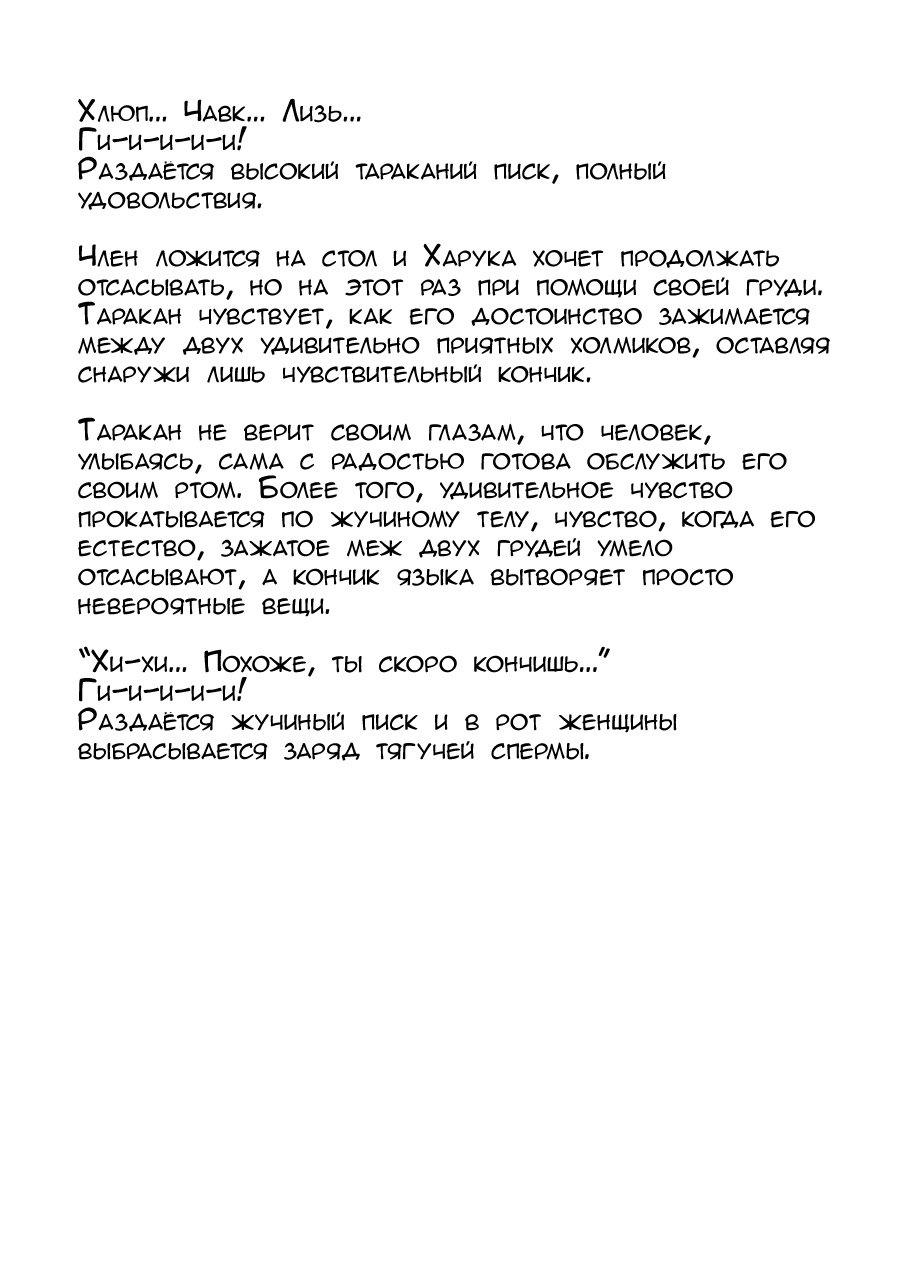 Хлюп... Чавк... Лизь...
Ги-и-и-и-и!
Раздаётся высокий тараканий писк, полный удовольствия.

Член ложится на стол и Харука хочет продолжать отсасывать, но на этот раз при помощи своей груди. Таракан чувствует, как его достоинство зажимается между двух удивительно приятных холмиков, оставляя снаружи лишь чувствительный кончик.

Таракан не верит своим глазам, что человек, улыбаясь, сама с радостью готова обслужить его своим ртом. Более того, удивительное чувство прокатывается по жучиному телу, чувство, когда его естество, зажатое меж двух грудей умело отсасывают, а кончик языка вытворяет просто невероятные вещи.

"Хи-хи... Похоже, ты скоро кончишь..."
Ги-и-и-и-и!
Раздаётся жучиный писк и в рот женщины выбрасывается заряд тягучей спермы.